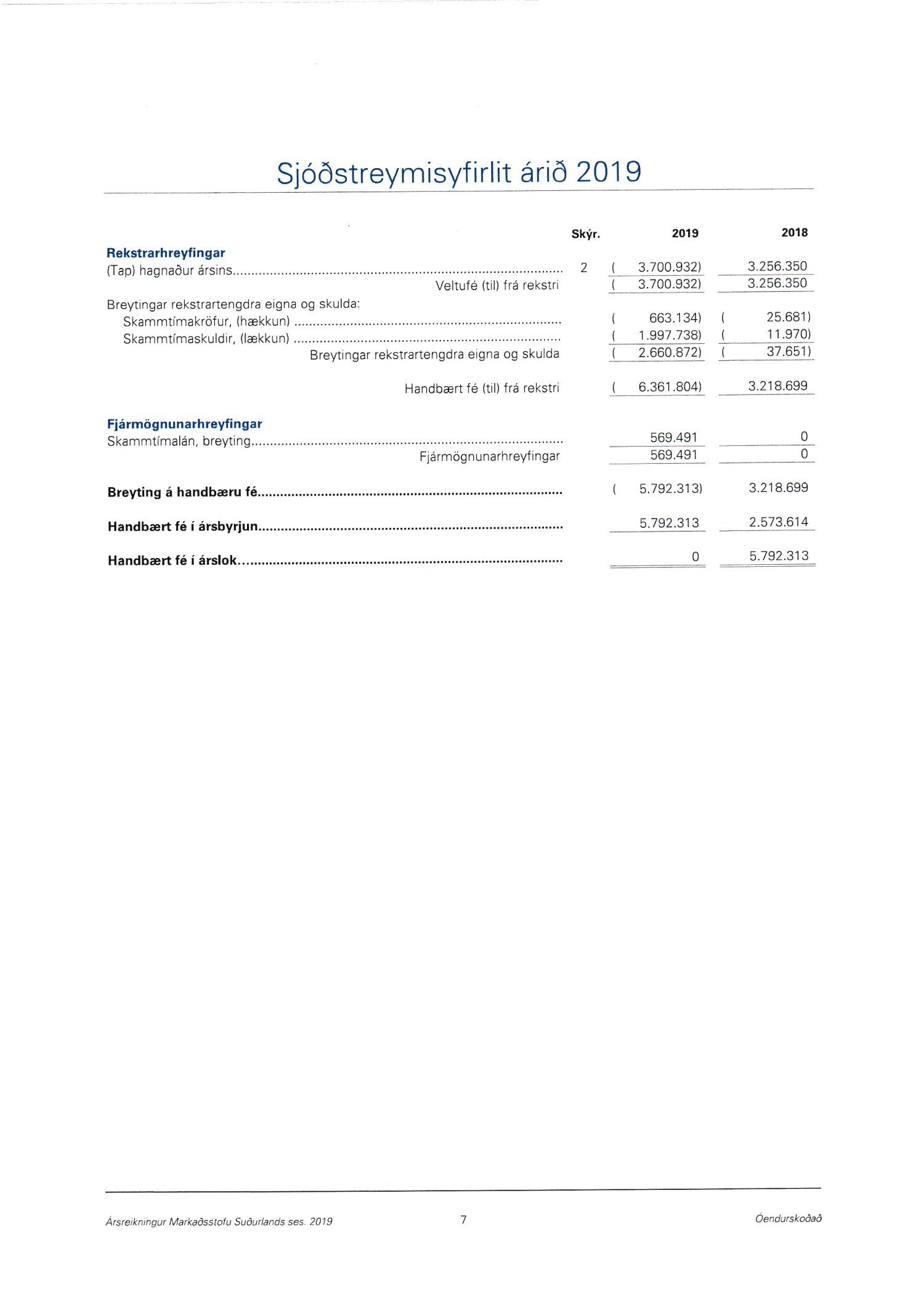 Sjóðstreymisyfirlit árið 2019

| | Skýr. | 2019 | 2018 |
|---|---|---|---|
| **Rekstrarhreyfingar** | | | |
| (Tap) hagnaður ársins | 2 | ( 3.700.932) | 3.256.350 |
| Veltufé (til) frá rekstri | | ( 3.700.932) | 3.256.350 |
| Breytingar rekstrartengdra eigna og skulda: | | | |
| Skammtímakröfur, (hækkun) | | ( 663.134) | ( 25.681) |
| Skammtímaskuldir, (lækkun) | | ( 1.997.738) | ( 11.970) |
| Breytingar rekstrartengdra eigna og skulda | | ( 2.660.872) | ( 37.651) |
| Handbært fé (til) frá rekstri | | ( 6.361.804) | 3.218.699 |
| **Fjármögnunarhreyfingar** | | | |
| Skammtímalán, breyting | | 569.491 | 0 |
| Fjármögnunarhreyfingar | | 569.491 | 0 |
| **Breyting á handbæru fé** | | ( 5.792.313) | 3.218.699 |
| **Handbært fé í ársbyrjun** | | 5.792.313 | 2.573.614 |
| **Handbært fé í árslok** | | 0 | 5.792.313 |

Ársreikningur Markaðsstofu Suðurlands ses. 2019 7 Óendurskoðað